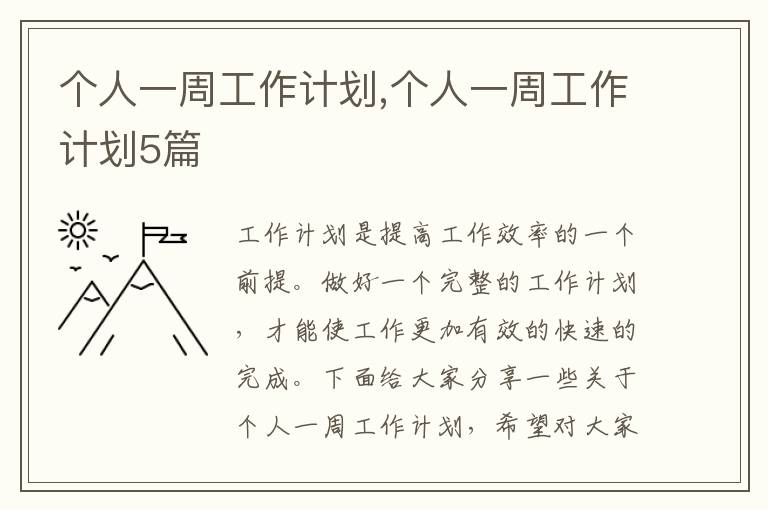 个人一周工作计划,个人一周工作计划5篇

工作计划是提高工作效率的一个前提。做好一个完整的工作计划，才能使工作更加有效的快速的完成。下面给大家分享一些关于个人一周工作计划，希望对大家